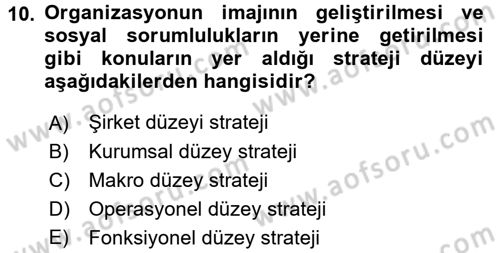 10. Organizasyonun imajının geliştirilmesi ve sosyal sorumlulukların yerine getirilmesi gibi konuların yer aldığı strateji düzeyi aşağıdakilerden hangisidir?

A) Şirket düzeyi strateji
B) Kurumsal düzey strateji
C) Makro düzey strateji
D) Operasyonel düzey strateji
E) Fonksiyonel düzey strateji

www.aofsoru.com